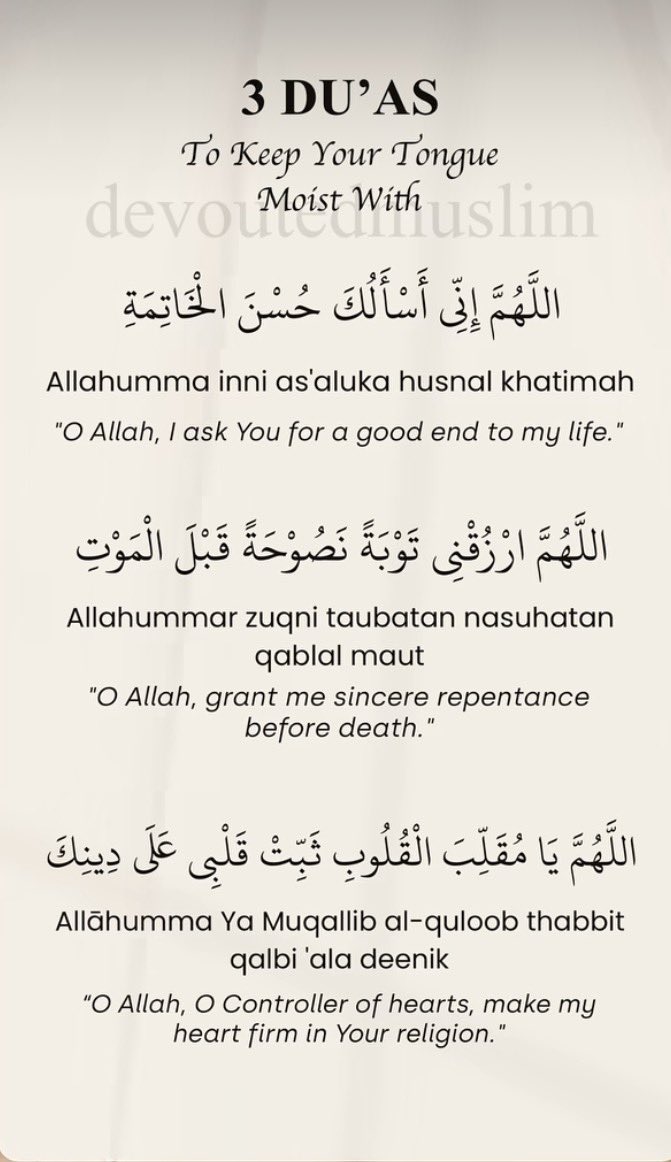 3 DU'AS
To Keep Your Tongue Moist With

devoutedmuslim

اللَّهُمَّ إِنِّي أَسْأَلُكَ حُسْنَ الْخَاتِمَةِ

Allahumma inni as'aluka husnal khatimah

"O Allah, I ask You for a good end to my life."

اللَّهُمَّ ارْزُقْنِي تَوْبَةً نَصُوحَةً قَبْلَ الْمَوْتِ

Allahummar zuqni taubatan nasuhatan qablal maut

"O Allah, grant me sincere repentance before death."

اللَّهُمَّ يَا مُقَلِّبَ الْقُلُوبِ ثَبِّتْ قَلْبِي عَلَى دِينِكَ

Allāhumma Ya Muqallib al-quloob thabbit qalbi 'ala deenik

"O Allah, O Controller of hearts, make my heart firm in Your religion."